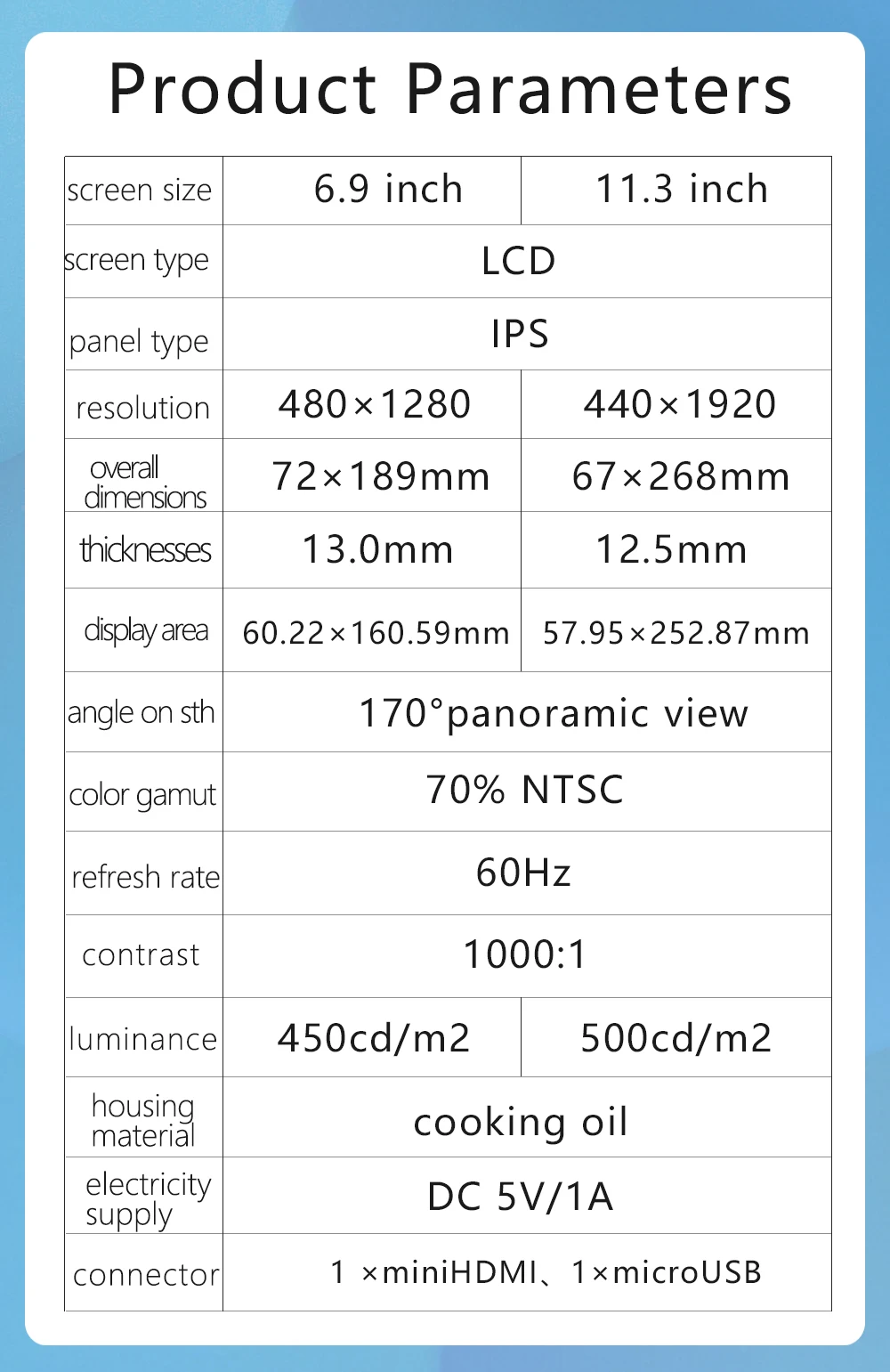 Product Parameters

| screen size | 6.9 inch | 11.3 inch |
|---|---|---|
| screen type | LCD | |
| panel type | IPS | |
| resolution | 480×1280 | 440×1920 |
| overall dimensions | 72×189mm | 67×268mm |
| thicknesses | 13.0mm | 12.5mm |
| display area | 60.22×160.59mm | 57.95×252.87mm |
| angle on sth | 170°panoramic view | |
| color gamut | 70% NTSC | |
| refresh rate | 60Hz | |
| contrast | 1000:1 | |
| luminance | 450cd/m2 | 500cd/m2 |
| housing material | cooking oil | |
| electricity supply | DC 5V/1A | |
| connector | 1 ×miniHDMI、1×microUSB | |